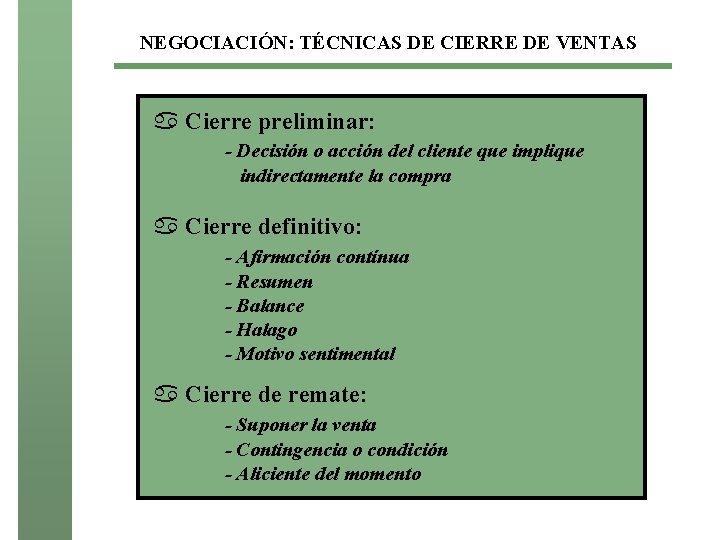 NEGOCIACIÓN: TÉCNICAS DE CIERRE DE VENTAS

♋ Cierre preliminar:

- Decisión o acción del cliente que implique indirectamente la compra

♋ Cierre definitivo:

- Afirmación contínua
- Resumen
- Balance
- Halago
- Motivo sentimental

♋ Cierre de remate:

- Suponer la venta
- Contingencia o condición
- Aliciente del momento